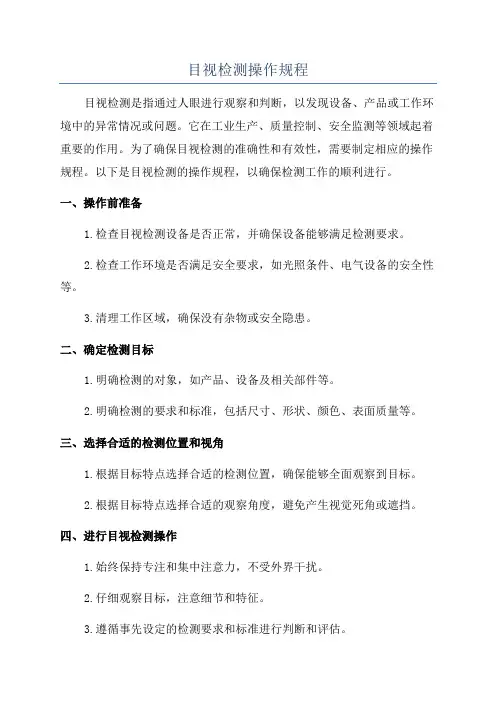 目视检测操作规程

目视检测是指通过人眼进行观察和判断，以发现设备、产品或工作环境中的异常情况或问题。它在工业生产、质量控制、安全监测等领域起着重要的作用。为了确保目视检测的准确性和有效性，需要制定相应的操作规程。以下是目视检测的操作规程，以确保检测工作的顺利进行。

一、操作前准备

1.检查目视检测设备是否正常，并确保设备能够满足检测要求。

2.检查工作环境是否满足安全要求，如光照条件、电气设备的安全性等。

3.清理工作区域，确保没有杂物或安全隐患。

二、确定检测目标

1.明确检测的对象，如产品、设备及相关部件等。

2.明确检测的要求和标准，包括尺寸、形状、颜色、表面质量等。

三、选择合适的检测位置和视角

1.根据目标特点选择合适的检测位置，确保能够全面观察到目标。

2.根据目标特点选择合适的观察角度，避免产生视觉死角或遮挡。

四、进行目视检测操作

1.始终保持专注和集中注意力，不受外界干扰。

2.仔细观察目标，注意细节和特征。

3.遵循事先设定的检测要求和标准进行判断和评估。